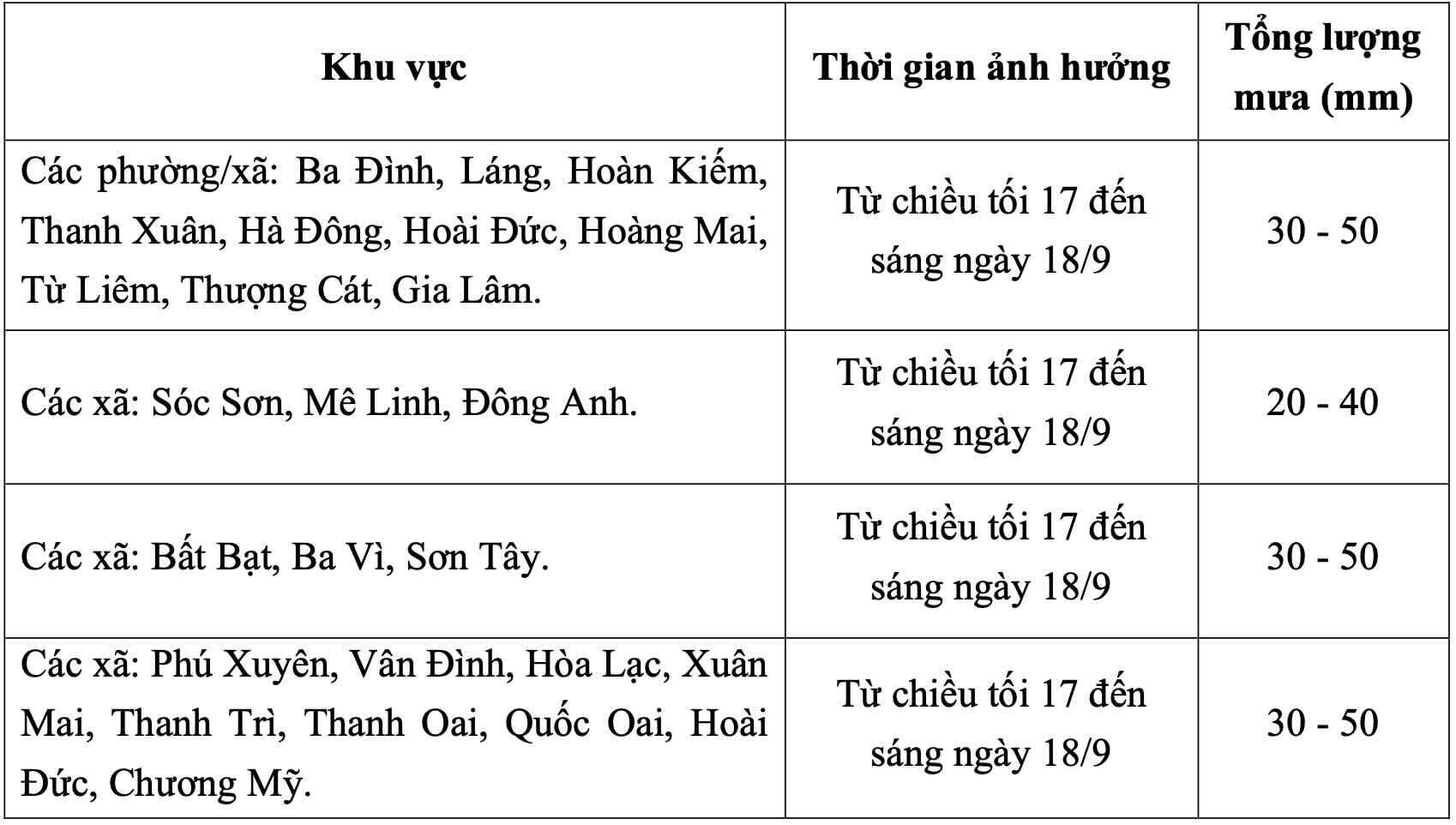 | Khu vực | Thời gian ảnh hưởng | Tổng lượng mưa (mm) |
|---|---|---|
| Các phường/xã: Ba Đình, Láng, Hoàn Kiếm, Thanh Xuân, Hà Đông, Hoài Đức, Hoàng Mai, Từ Liêm, Thượng Cát, Gia Lâm. | Từ chiều tối 17 đến sáng ngày 18/9 | 30 - 50 |
| Các xã: Sóc Sơn, Mê Linh, Đông Anh. | Từ chiều tối 17 đến sáng ngày 18/9 | 20 - 40 |
| Các xã: Bất Bạt, Ba Vì, Sơn Tây. | Từ chiều tối 17 đến sáng ngày 18/9 | 30 - 50 |
| Các xã: Phú Xuyên, Vân Đình, Hòa Lạc, Xuân Mai, Thanh Trì, Thanh Oai, Quốc Oai, Hoài Đức, Chương Mỹ. | Từ chiều tối 17 đến sáng ngày 18/9 | 30 - 50 |